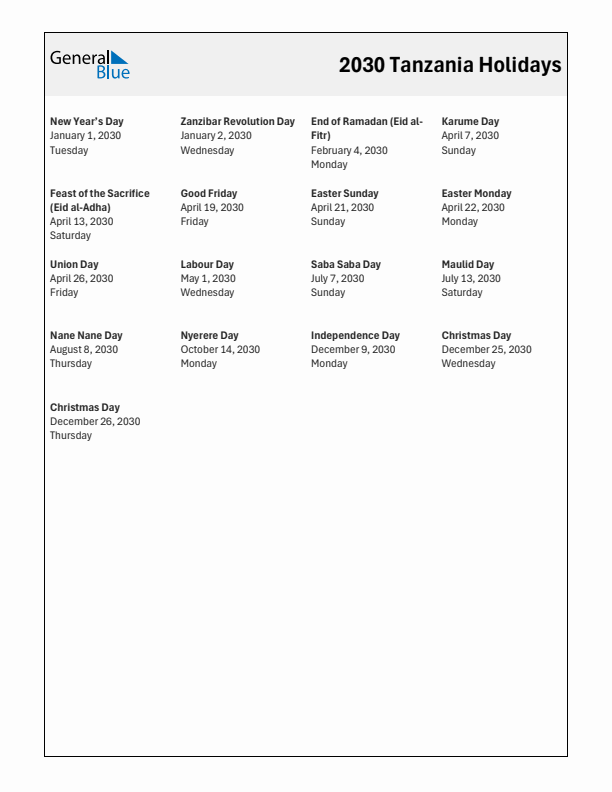 General Blue

2030 Tanzania Holidays

New Year's Day
January 1, 2030
Tuesday

Zanzibar Revolution Day
January 2, 2030
Wednesday

End of Ramadan (Eid al-Fitr)
February 4, 2030
Monday

Karume Day
April 7, 2030
Sunday

Feast of the Sacrifice (Eid al-Adha)
April 13, 2030
Saturday

Good Friday
April 19, 2030
Friday

Easter Sunday
April 21, 2030
Sunday

Easter Monday
April 22, 2030
Monday

Union Day
April 26, 2030
Friday

Labour Day
May 1, 2030
Wednesday

Saba Saba Day
July 7, 2030
Sunday

Maulid Day
July 13, 2030
Saturday

Nane Nane Day
August 8, 2030
Thursday

Nyerere Day
October 14, 2030
Monday

Independence Day
December 9, 2030
Monday

Christmas Day
December 25, 2030
Wednesday

Christmas Day
December 26, 2030
Thursday